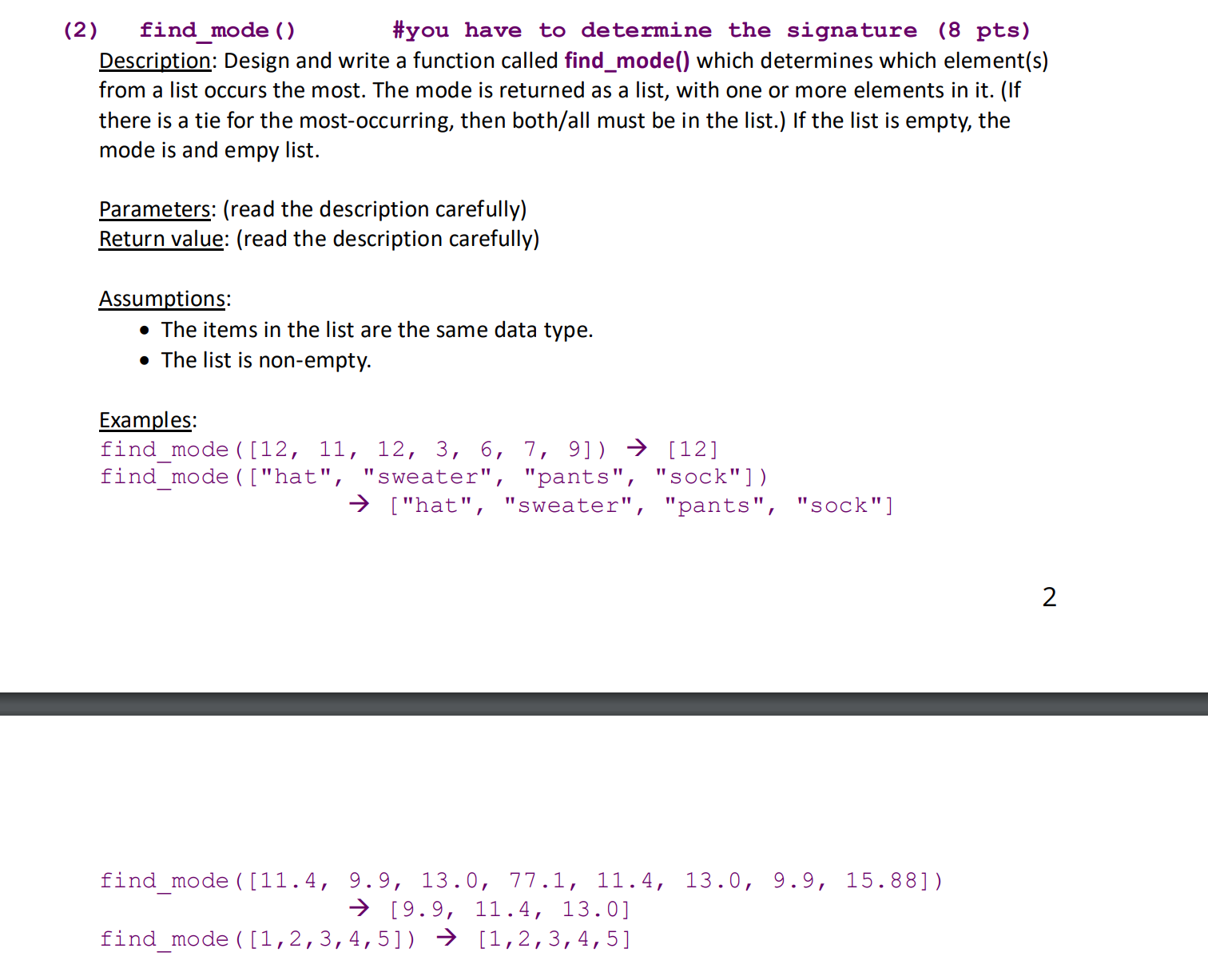 (2) find_mode() #you have to determine the signature (8 pts)

Description: Design and write a function called find_mode() which determines which element(s) from a list occurs the most. The mode is returned as a list, with one or more elements in it. (If there is a tie for the most-occurring, then both/all must be in the list.) If the list is empty, the mode is and empy list.

Parameters: (read the description carefully)
Return value: (read the description carefully)

Assumptions:
• The items in the list are the same data type.
• The list is non-empty.

Examples:
find_mode([12, 11, 12, 3, 6, 7, 9]) → [12]
find_mode(["hat", "sweater", "pants", "sock"])
→ ["hat", "sweater", "pants", "sock"]

2

find_mode([11.4, 9.9, 13.0, 77.1, 11.4, 13.0, 9.9, 15.88])
→ [9.9, 11.4, 13.0]
find_mode([1,2,3,4,5]) → [1,2,3,4,5]